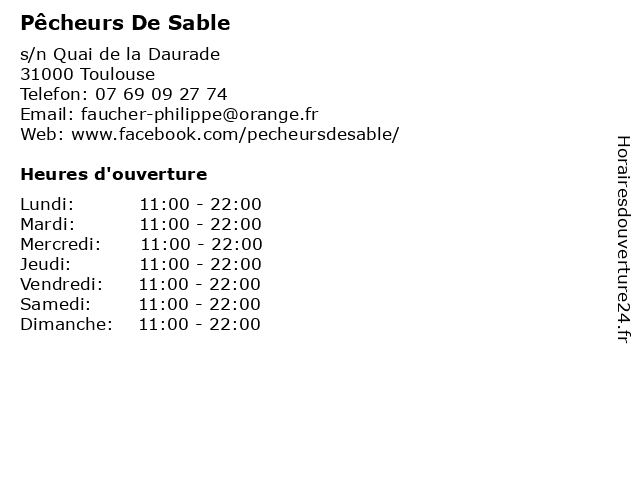 Pêcheurs De Sable

s/n Quai de la Daurade
31000 Toulouse
Telefon: 07 69 09 27 74
Email: faucher-philippe@orange.fr
Web: www.facebook.com/pecheursdesable/

Heures d'ouverture

| | |
|---|---|
| Lundi: | 11:00 - 22:00 |
| Mardi: | 11:00 - 22:00 |
| Mercredi: | 11:00 - 22:00 |
| Jeudi: | 11:00 - 22:00 |
| Vendredi: | 11:00 - 22:00 |
| Samedi: | 11:00 - 22:00 |
| Dimanche: | 11:00 - 22:00 |

Horairesdouverture24.fr